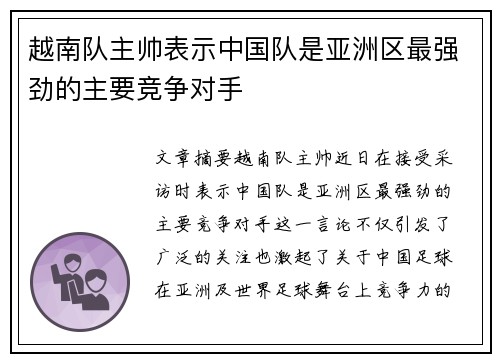 越南队主帅表示中国队是亚洲区最强劲的主要竞争对手

文章摘要越南队主帅近日在接受采访时表示中国队是亚洲区最强劲的主要竞争对手这一言论不仅引发了广泛的关注也激起了关于中国足球在亚洲及世界足球舞台上竞争力的